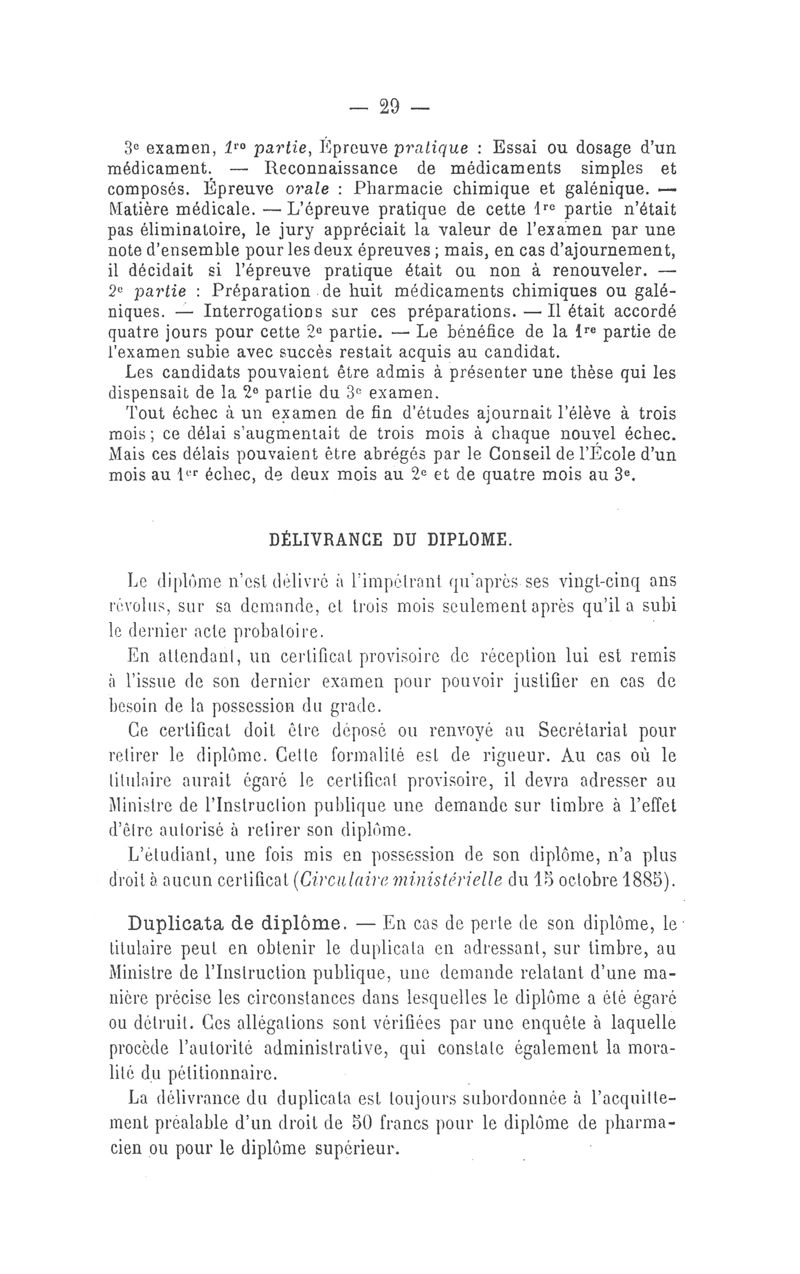 — 29 —

3e examen, 1re partie, Épreuve pratique : Essai ou dosage d'un médicament. — Reconnaissance de médicaments simples et composés. Épreuve orale : Pharmacie chimique et galénique. — Matière médicale. — L'épreuve pratique de cette 1re partie n'était pas éliminatoire, le jury appréciait la valeur de l'examen par une note d'ensemble pour les deux épreuves ; mais, en cas d'ajournement, il décidait si l'épreuve pratique était ou non à renouveler. — 2e partie : Préparation de huit médicaments chimiques ou galéniques. — Interrogations sur ces préparations. — Il était accordé quatre jours pour cette 2e partie. — Le bénéfice de la 1re partie de l'examen subie avec succès restait acquis au candidat.
Les candidats pouvaient être admis à présenter une thèse qui les dispensait de la 2e partie du 3e examen.
Tout échec à un examen de fin d'études ajournait l'élève à trois mois ; ce délai s'augmentait de trois mois à chaque nouvel échec. Mais ces délais pouvaient être abrégés par le Conseil de l'École d'un mois au 1er échec, de deux mois au 2e et de quatre mois au 3e.

DÉLIVRANCE DU DIPLOME.

Le diplôme n'est délivré à l'impétrant qu'après ses vingt-cinq ans révolus, sur sa demande, et trois mois seulement après qu'il a subi le dernier acte probatoire.
En attendant, un certificat provisoire de réception lui est remis à l'issue de son dernier examen pour pouvoir justifier en cas de besoin de la possession du grade.
Ce certificat doit être déposé ou renvoyé au Secrétariat pour retirer le diplôme. Cette formalité est de rigueur. Au cas où le titulaire aurait égaré le certificat provisoire, il devra adresser au Ministre de l'Instruction publique une demande sur timbre à l'effet d'être autorisé à retirer son diplôme.
L'étudiant, une fois mis en possession de son diplôme, n'a plus droit à aucun certificat (Circulaire ministérielle du 15 octobre 1885).

Duplicata de diplôme. — En cas de perte de son diplôme, le titulaire peut en obtenir le duplicata en adressant, sur timbre, au Ministre de l'Instruction publique, une demande relatant d'une manière précise les circonstances dans lesquelles le diplôme a été égaré ou détruit. Ces allégations sont vérifiées par une enquête à laquelle procède l'autorité administrative, qui constate également la moralité du pétitionnaire.
La délivrance du duplicata est toujours subordonnée à l'acquittement préalable d'un droit de 50 francs pour le diplôme de pharmacien ou pour le diplôme supérieur.